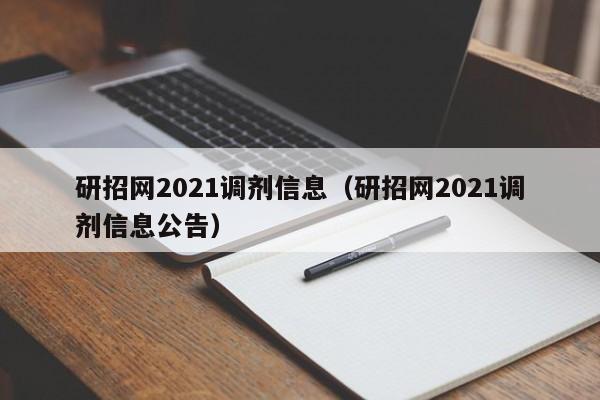 研招网2021调剂信息（研招网2021调剂信息公告）